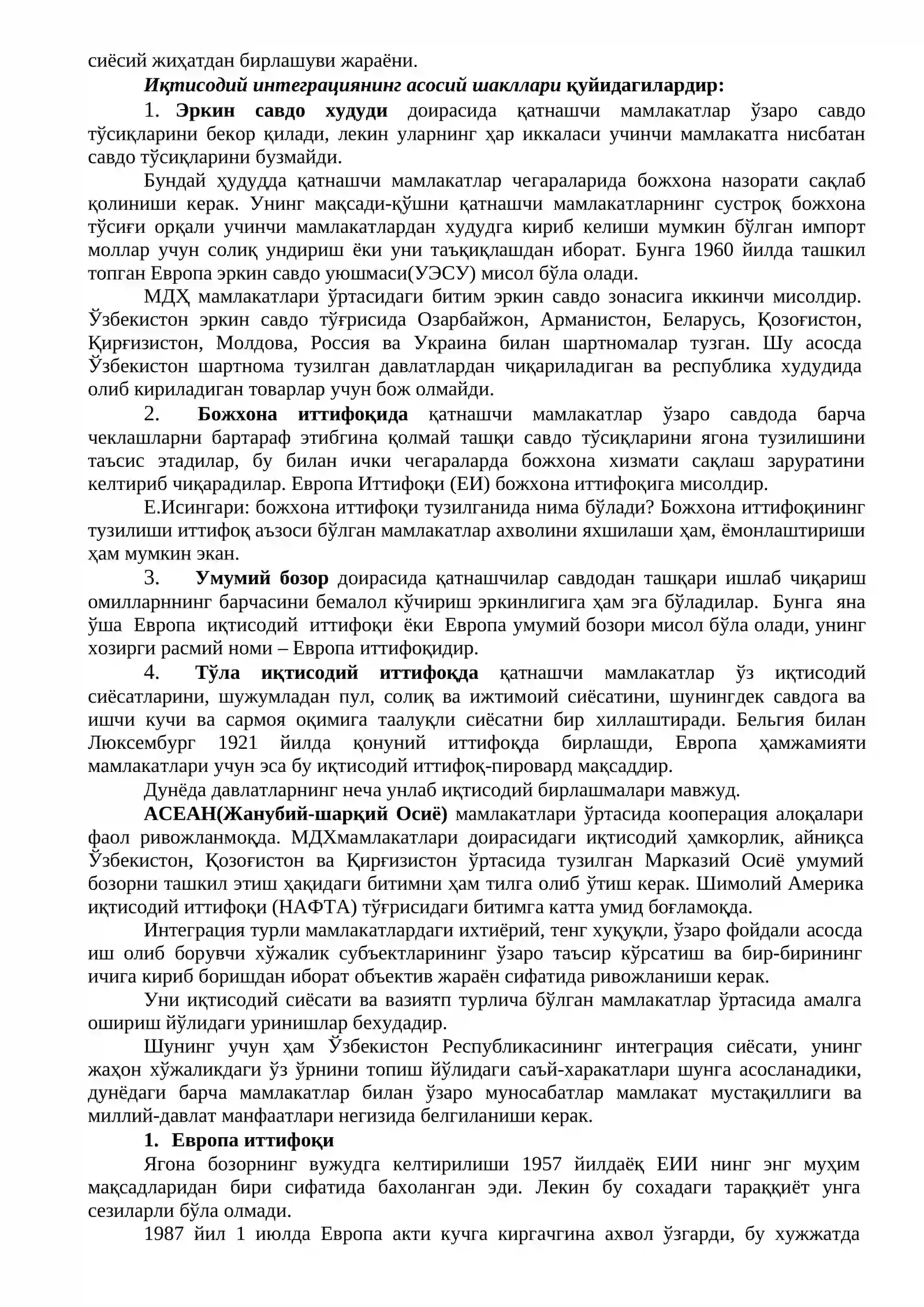 сиёсий жиҳатдан бирлашуви жараёни.

Иқтисодий интеграциянинг асосий шакллари қуйидагилардир:

1. Эркин савдо худуди доирасида қатнашчи мамлакатлар ўзаро савдо тўсиқларини бекор қилади, лекин уларнинг ҳар иккаласи учинчи мамлакатга нисбатан савдо тўсиқларини бузмайди.

Бундай ҳудудда қатнашчи мамлакатлар чегараларида божхона назорати сақлаб қолиниши керак. Унинг мақсади-қўшни қатнашчи мамлакатларнинг сустроқ божхона тўсиғи орқали учинчи мамлакатлардан худудга кириб келиши мумкин бўлган импорт моллар учун солиқ ундириш ёки уни таъқиқлашдан иборат. Бунга 1960 йилда ташкил топган Европа эркин савдо уюшмаси(УЭСУ) мисол бўла олади.

МДҲ мамлакатлари ўртасидаги битим эркин савдо зонасига иккинчи мисолдир. Ўзбекистон эркин савдо тўғрисида Озарбайжон, Арманистон, Беларусь, Қозоғистон, Қирғизистон, Молдова, Россия ва Украина билан шартномалар тузган. Шу асосда Ўзбекистон шартнома тузилган давлатлардан чиқариладиган ва республика худудида олиб кириладиган товарлар учун бож олмайди.

2. Божхона иттифоқида қатнашчи мамлакатлар ўзаро савдода барча чеклашларни бартараф этибгина қолмай ташқи савдо тўсиқларини ягона тузилишини таъсис этадилар, бу билан ички чегараларда божхона хизмати сақлаш заруратини келтириб чиқарадилар. Европа Иттифоқи (ЕИ) божхона иттифоқига мисолдир.

Е.Исингари: божхона иттифоқи тузилганида нима бўлади? Божхона иттифоқининг тузилиши иттифоқ аъзоси бўлган мамлакатлар ахволини яхшилаши ҳам, ёмонлаштириши ҳам мумкин экан.

3. Умумий бозор доирасида қатнашчилар савдодан ташқари ишлаб чиқариш омилларннинг барчасини бемалол кўчириш эркинлигига ҳам эга бўладилар. Бунга яна ўша Европа иқтисодий иттифоқи ёки Европа умумий бозори мисол бўла олади, унинг хозирги расмий номи – Европа иттифоқидир.

4. Тўла иқтисодий иттифоқда қатнашчи мамлакатлар ўз иқтисодий сиёсатларини, шужумладан пул, солиқ ва ижтимоий сиёсатини, шунингдек савдога ва ишчи кучи ва сармоя оқимига таалуқли сиёсатни бир хиллаштиради. Бельгия билан Люксембург 1921 йилда қонуний иттифоқда бирлашди, Европа ҳамжамияти мамлакатлари учун эса бу иқтисодий иттифоқ-пировард мақсаддир.

Дунёда давлатларнинг неча унлаб иқтисодий бирлашмалари мавжуд.

АСЕАН(Жанубий-шарқий Осиё) мамлакатлари ўртасида кооперация алоқалари фаол ривожланмоқда. МДХмамлакатлари доирасидаги иқтисодий ҳамкорлик, айниқса Ўзбекистон, Қозоғистон ва Қирғизистон ўртасида тузилган Марказий Осиё умумий бозорни ташкил этиш ҳақидаги битимни ҳам тилга олиб ўтиш керак. Шимолий Америка иқтисодий иттифоқи (НАФТА) тўғрисидаги битимга катта умид боғламоқда.

Интеграция турли мамлакатлардаги ихтиёрий, тенг хуқуқли, ўзаро фойдали асосда иш олиб борувчи хўжалик субъектларининг ўзаро таъсир кўрсатиш ва бир-бирининг ичига кириб боришдан иборат объектив жараён сифатида ривожланиши керак.

Уни иқтисодий сиёсати ва вазиятп турлича бўлган мамлакатлар ўртасида амалга ошириш йўлидаги уринишлар бехудадир.

Шунинг учун ҳам Ўзбекистон Республикасининг интеграция сиёсати, унинг жаҳон хўжаликдаги ўз ўрнини топиш йўлидаги саъй-харакатлари шунга асосланадики, дунёдаги барча мамлакатлар билан ўзаро муносабатлар мамлакат мустақиллиги ва миллий-давлат манфаатлари негизида белгиланиши керак.

1. Европа иттифоқи

Ягона бозорнинг вужудга келтирилиши 1957 йилдаёқ ЕИИ нинг энг муҳим мақсадларидан бири сифатида бахоланган эди. Лекин бу сохадаги тараққиёт унга сезиларли бўла олмади.

1987 йил 1 июлда Европа акти кучга киргачгина ахвол ўзгарди, бу хужжатда